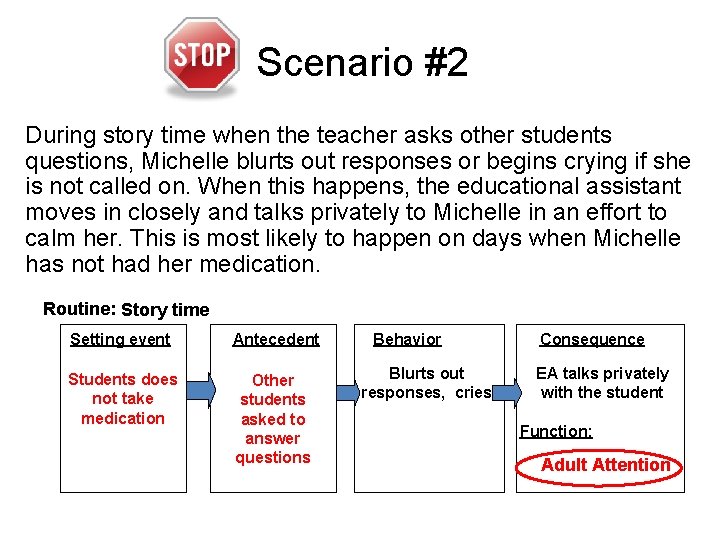 STOP

Scenario #2

During story time when the teacher asks other students questions, Michelle blurts out responses or begins crying if she is not called on. When this happens, the educational assistant moves in closely and talks privately to Michelle in an effort to calm her. This is most likely to happen on days when Michelle has not had her medication.

Routine: Story time

Setting event

Students does not take medication

Antecedent

Other students asked to answer questions

Behavior

Blurts out responses, cries

Consequence

EA talks privately with the student

Function:

Adult Attention